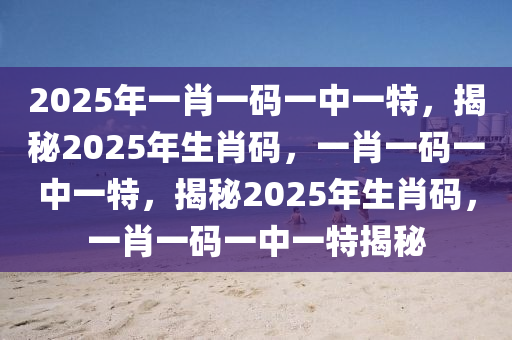 2025年一肖一码一中一特，揭秘2025年生肖码，一肖一码一中一特，揭秘2025年生肖码，一肖一码一中一特揭秘